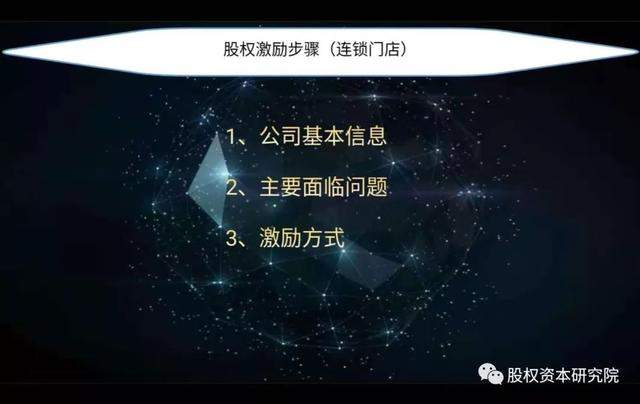 股权激励步骤（连锁门店）

1、公司基本信息

2、主要面临问题

3、激励方式

股权资本研究院